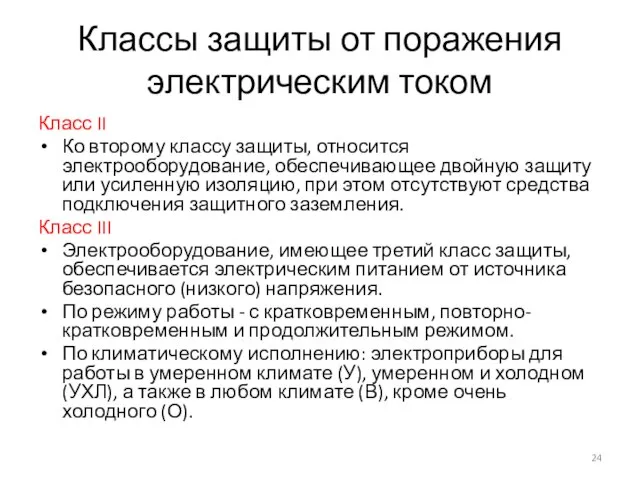 Классы защиты от поражения электрическим током

Класс II

• Ко второму классу защиты, относится электрооборудование, обеспечивающее двойную защиту или усиленную изоляцию, при этом отсутствуют средства подключения защитного заземления.

Класс III

• Электрооборудование, имеющее третий класс защиты, обеспечивается электрическим питанием от источника безопасного (низкого) напряжения.

• По режиму работы - с кратковременным, повторно-кратковременным и продолжительным режимом.

• По климатическому исполнению: электроприборы для работы в умеренном климате (У), умеренном и холодном (УХЛ), а также в любом климате (В), кроме очень холодного (О).

24